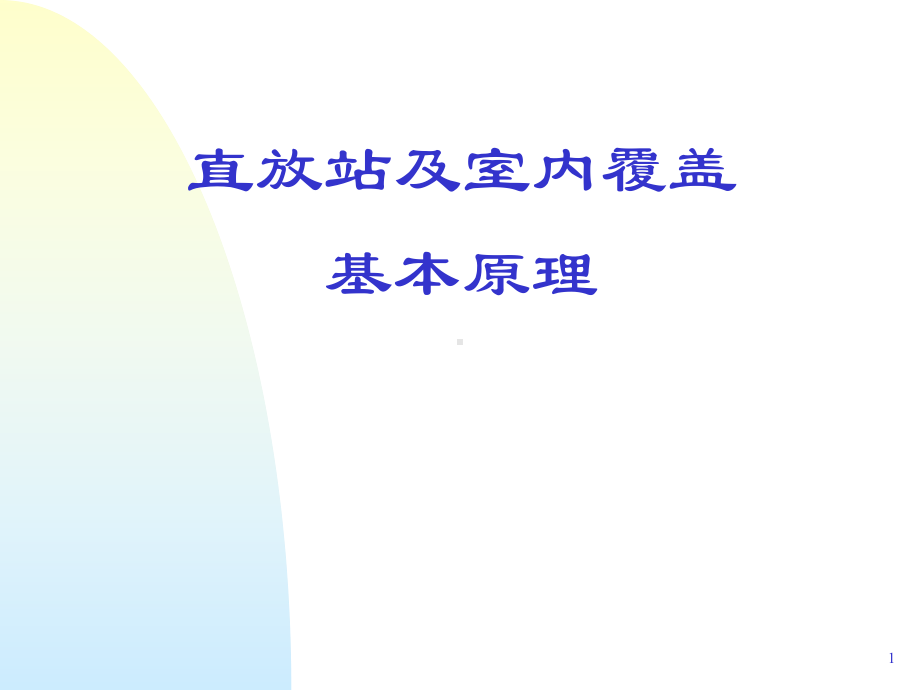 直放站及室内覆盖

基本原理

1